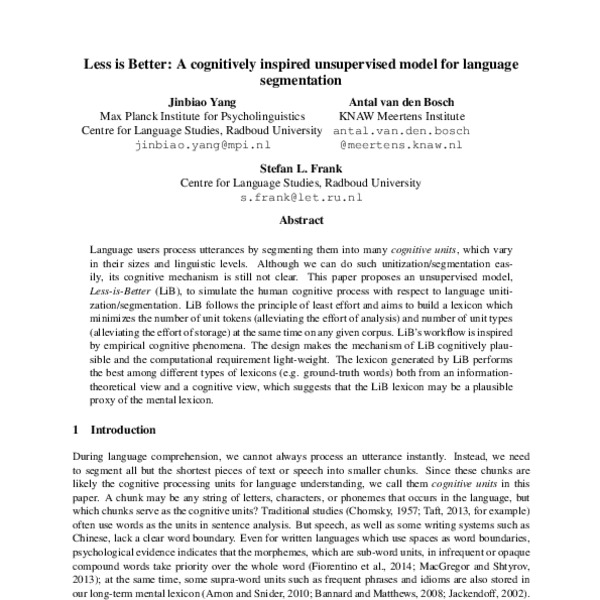 Less is Better: A cognitively inspired unsupervised model for language segmentation

Jinbiao Yang
Max Planck Institute for Psycholinguistics
Centre for Language Studies, Radboud University
jinbiao.yang@mpi.nl

Antal van den Bosch
KNAW Meertens Institute
antal.van.den.bosch
@meertens.knaw.nl

Stefan L. Frank
Centre for Language Studies, Radboud University
s.frank@let.ru.nl

Abstract

Language users process utterances by segmenting them into many cognitive units, which vary in their sizes and linguistic levels. Although we can do such unitization/segmentation easily, its cognitive mechanism is still not clear. This paper proposes an unsupervised model, Less-is-Better (LiB), to simulate the human cognitive process with respect to language unitization/segmentation. LiB follows the principle of least effort and aims to build a lexicon which minimizes the number of unit tokens (alleviating the effort of analysis) and number of unit types (alleviating the effort of storage) at the same time on any given corpus. LiB's workflow is inspired by empirical cognitive phenomena. The design makes the mechanism of LiB cognitively plausible and the computational requirement light-weight. The lexicon generated by LiB performs the best among different types of lexicons (e.g. ground-truth words) both from an information-theoretical view and a cognitive view, which suggests that the LiB lexicon may be a plausible proxy of the mental lexicon.

1 Introduction

During language comprehension, we cannot always process an utterance instantly. Instead, we need to segment all but the shortest pieces of text or speech into smaller chunks. Since these chunks are likely the cognitive processing units for language understanding, we call them cognitive units in this paper. A chunk may be any string of letters, characters, or phonemes that occurs in the language, but which chunks serve as the cognitive units? Traditional studies (Chomsky, 1957; Taft, 2013, for example) often use words as the units in sentence analysis. But speech, as well as some writing systems such as Chinese, lack a clear word boundary. Even for written languages which use spaces as word boundaries, psychological evidence indicates that the morphemes, which are sub-word units, in infrequent or opaque compound words take priority over the whole word (Fiorentino et al., 2014; MacGregor and Shtyrov, 2013); at the same time, some supra-word units such as frequent phrases and idioms are also stored in our long-term mental lexicon (Arnon and Snider, 2010; Bannard and Matthews, 2008; Jackendoff, 2002).